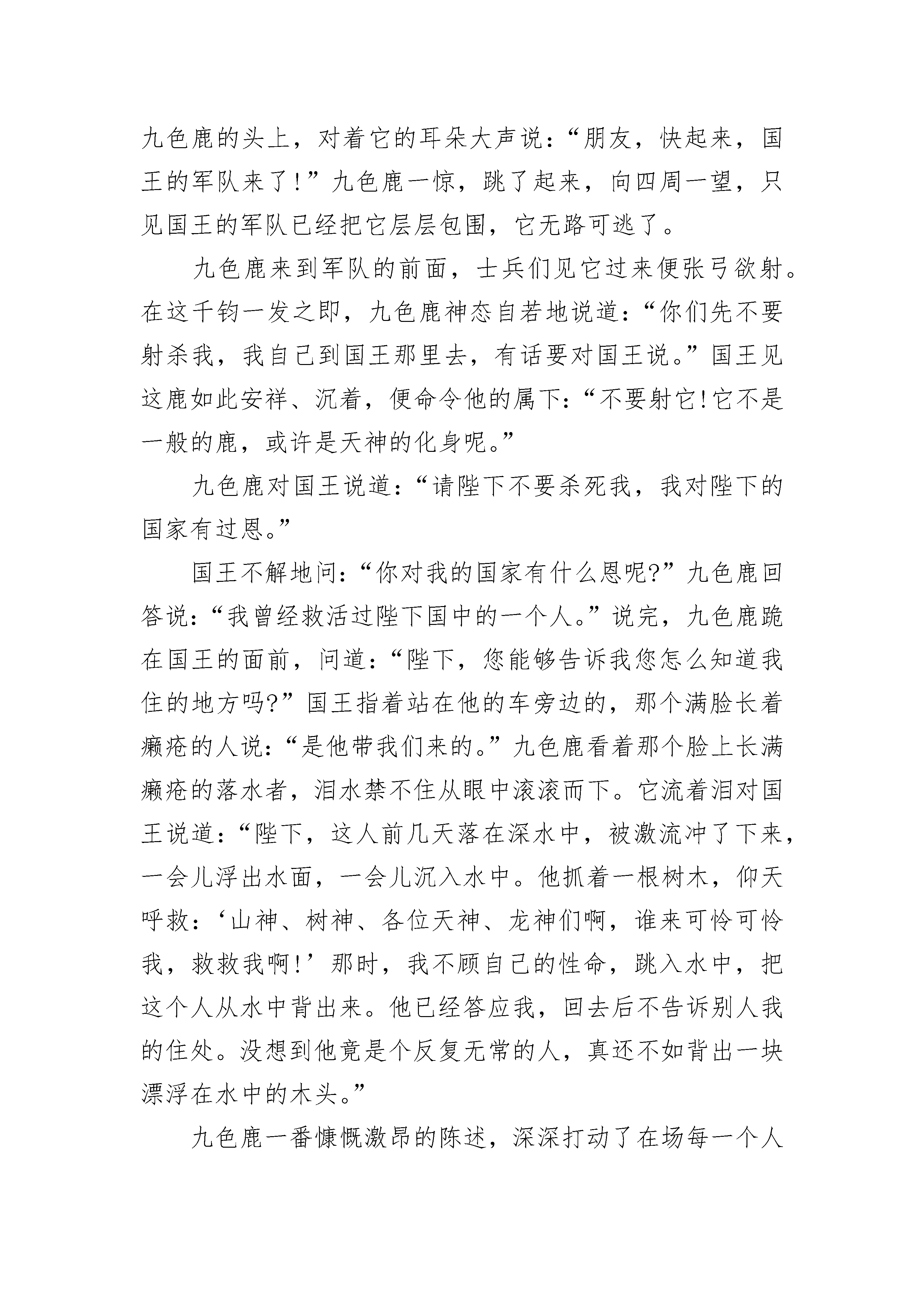 九色鹿的头上，对着它的耳朵大声说：“朋友，快起来，国王的军队来了!”九色鹿一惊，跳了起来，向四周一望，只见国王的军队已经把它层层包围，它无路可逃了。

九色鹿来到军队的前面，士兵们见它过来便张弓欲射。在这千钧一发之即，九色鹿神态自若地说道：“你们先不要射杀我，我自己到国王那里去，有话要对国王说。”国王见这鹿如此安祥、沉着，便命令他的属下：“不要射它!它不是一般的鹿，或许是天神的化身呢。”

九色鹿对国王说道：“请陛下不要杀死我，我对陛下的国家有过恩。”

国王不解地问：“你对我的国家有什么恩呢?”九色鹿回答说：“我曾经救活过陛下国中的一个人。”说完，九色鹿跪在国王的面前，问道：“陛下，您能够告诉我您怎么知道我住的地方吗?”国王指着站在他的车旁边的，那个满脸长着癞疮的人说：“是他带我们来的。”九色鹿看着那个脸上长满癞疮的落水者，泪水禁不住从眼中滚滚而下。它流着泪对国王说道：“陛下，这人前几天落在深水中，被激流冲了下来，一会儿浮出水面，一会儿沉入水中。他抓着一根树木，仰天呼救：‘山神、树神、各位天神、龙神们啊，谁来可怜可怜我，救救我啊!’那时，我不顾自己的性命，跳入水中，把这个人从水中背出来。他已经答应我，回去后不告诉别人我的住处。没想到他竟是个反复无常的人，真还不如背出一块漂浮在水中的木头。”

九色鹿一番慷慨激昂的陈述，深深打动了在场每一个人